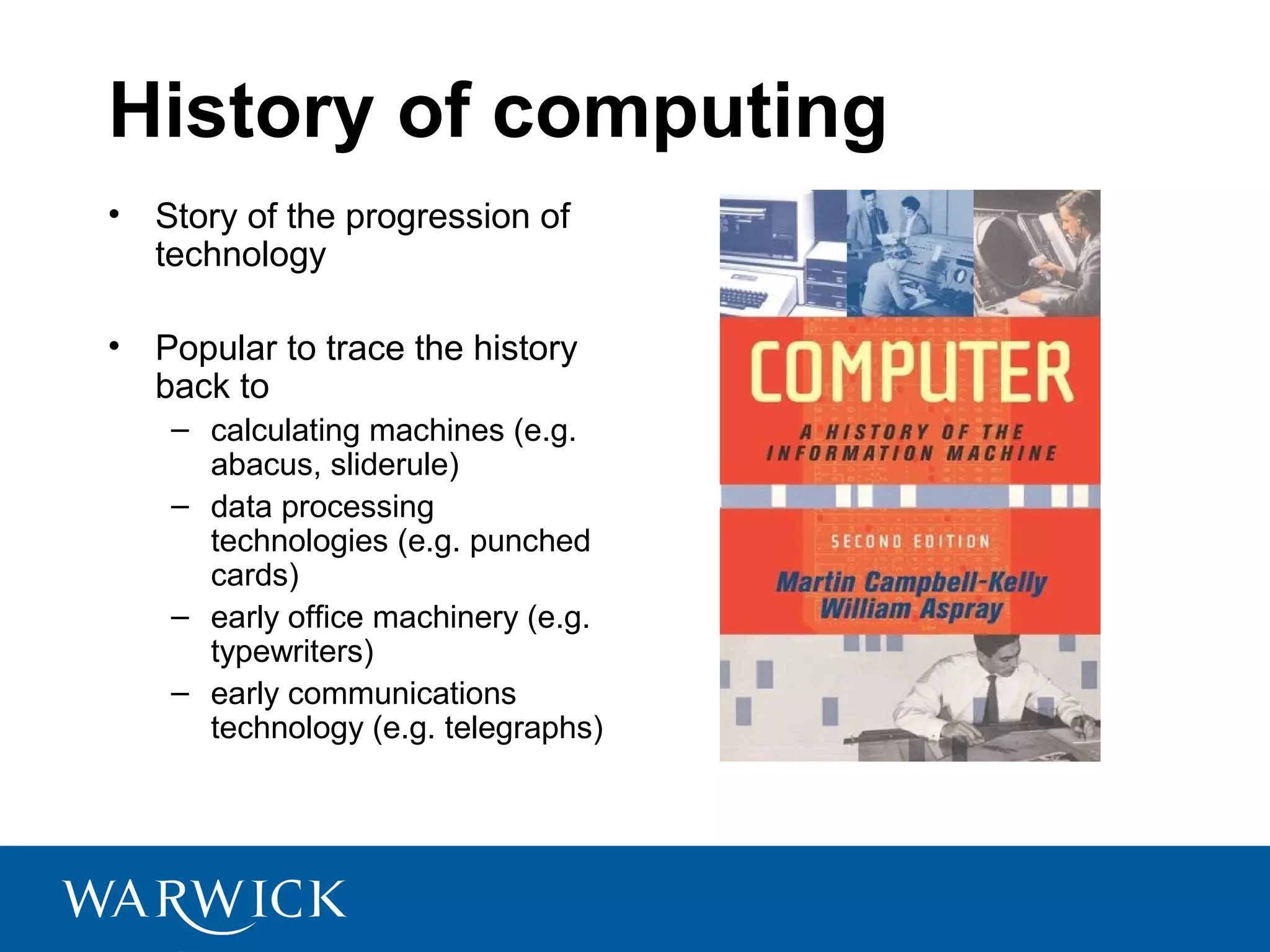 History of computing

• Story of the progression of technology

• Popular to trace the history back to
– calculating machines (e.g. abacus, sliderule)
– data processing technologies (e.g. punched cards)
– early office machinery (e.g. typewriters)
– early communications technology (e.g. telegraphs)

COMPUTER
A HISTORY OF THE INFORMATION MACHINE
SECOND EDITION
Martin Campbell-Kelly
William Aspray

WARWICK